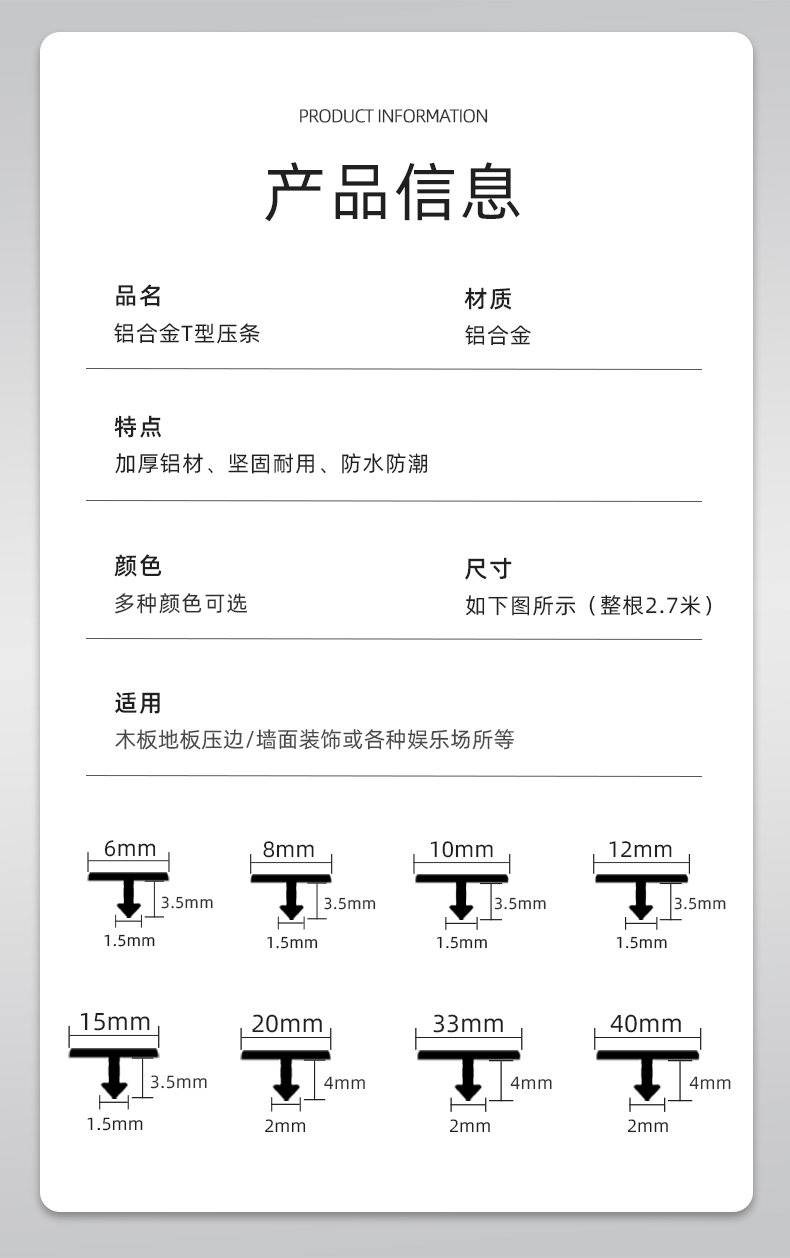 PRODUCT INFORMATION

产品信息

品名
铝合金T型压条

材质
铝合金

特点
加厚铝材、坚固耐用、防水防潮

颜色
多种颜色可选

尺寸
如下图所示（整根2.7米）

适用
木板地板压边/墙面装饰或各种娱乐场所等

6mm
3.5mm
1.5mm

8mm
3.5mm
1.5mm

10mm
3.5mm
1.5mm

12mm
3.5mm
1.5mm

15mm
3.5mm
1.5mm

20mm
4mm
2mm

33mm
4mm
2mm

40mm
4mm
2mm